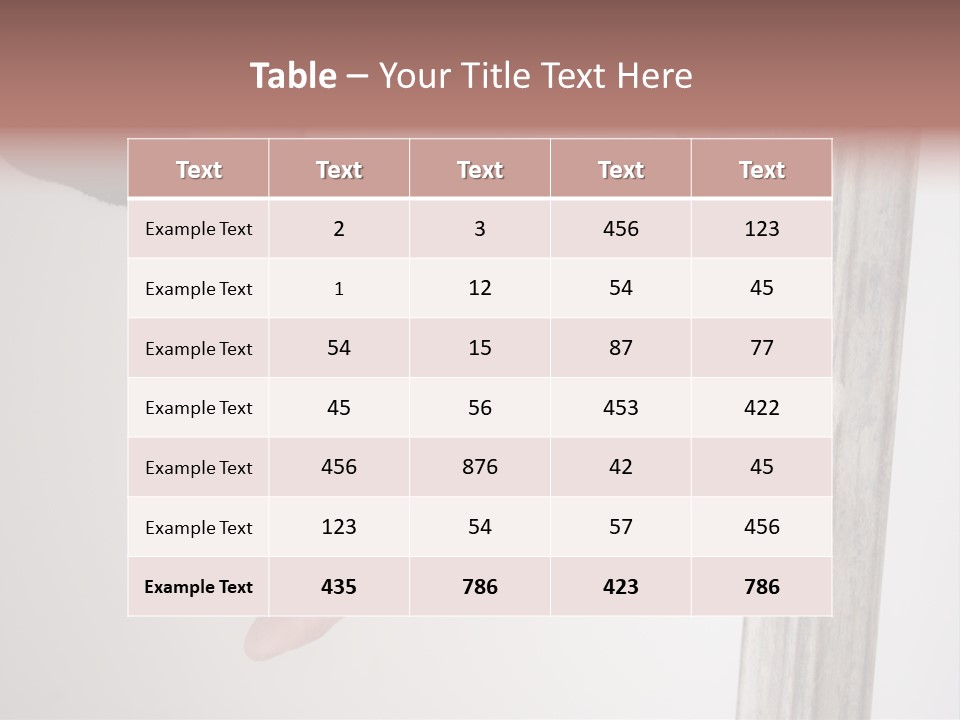 Table – Your Title Text Here

| Text | Text | Text | Text | Text |
|---|---|---|---|---|
| Example Text | 2 | 3 | 456 | 123 |
| Example Text | 1 | 12 | 54 | 45 |
| Example Text | 54 | 15 | 87 | 77 |
| Example Text | 45 | 56 | 453 | 422 |
| Example Text | 456 | 876 | 42 | 45 |
| Example Text | 123 | 54 | 57 | 456 |
| Example Text | 435 | 786 | 423 | 786 |